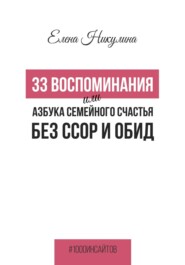 Елена Никулина

33 ВОСПОМИНАНИЯ
или
АЗБУКА СЕМЕЙНОГО СЧАСТЬЯ
БЕЗ ССОР И ОБИД

#1000ИНСАЙТОВ